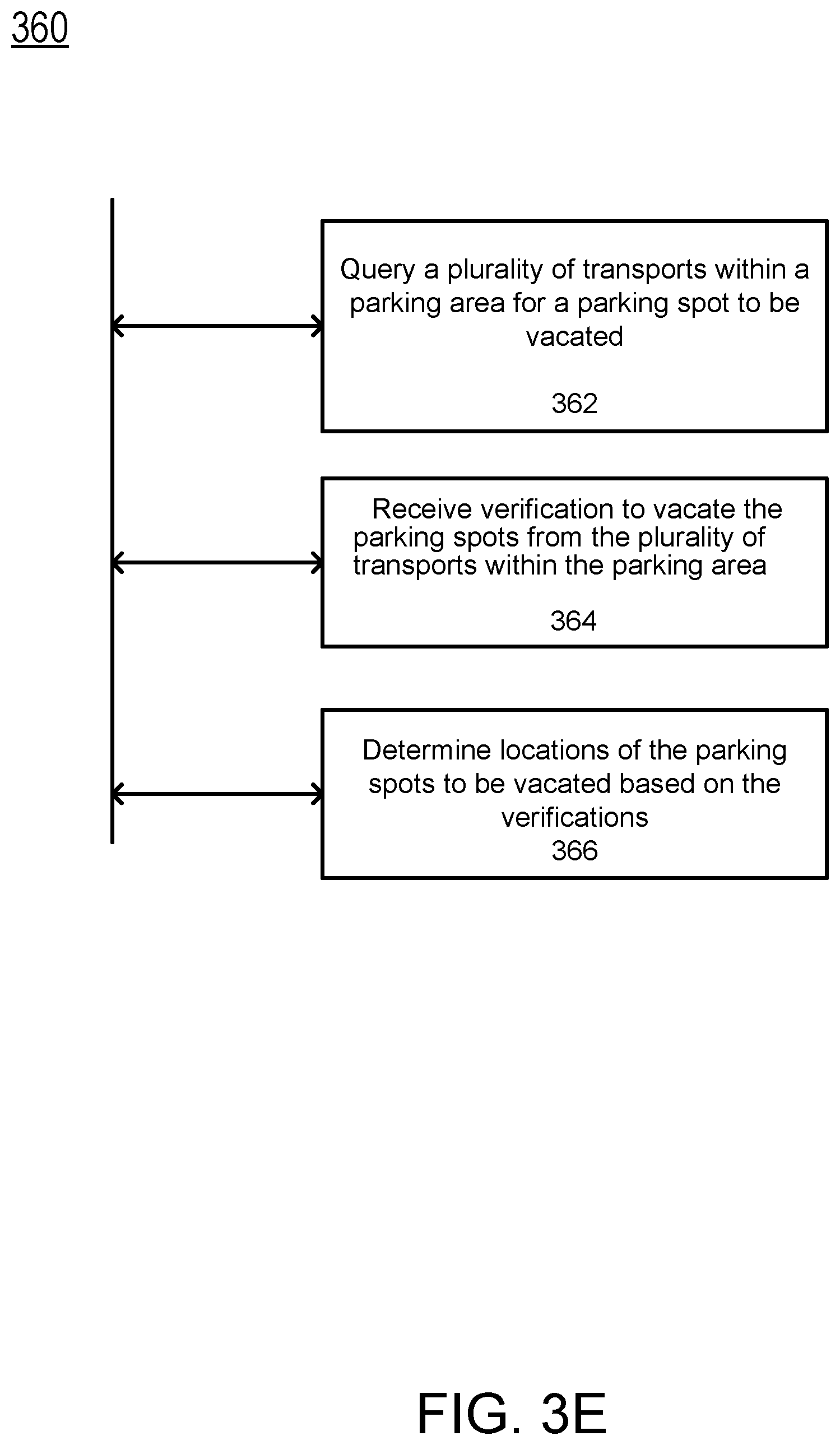 360

Query a plurality of transports within a parking area for a parking spot to be vacated

362

Receive verification to vacate the parking spots from the plurality of transports within the parking area

364

Determine locations of the parking spots to be vacated based on the verifications

366

FIG. 3E